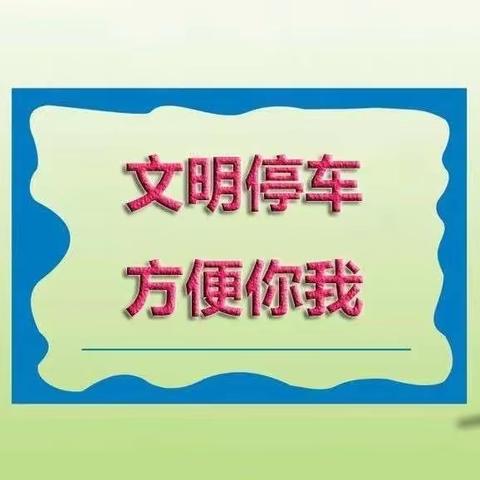 文明停车
方便你我